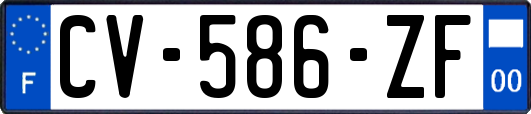 F
CV-586-ZF
00